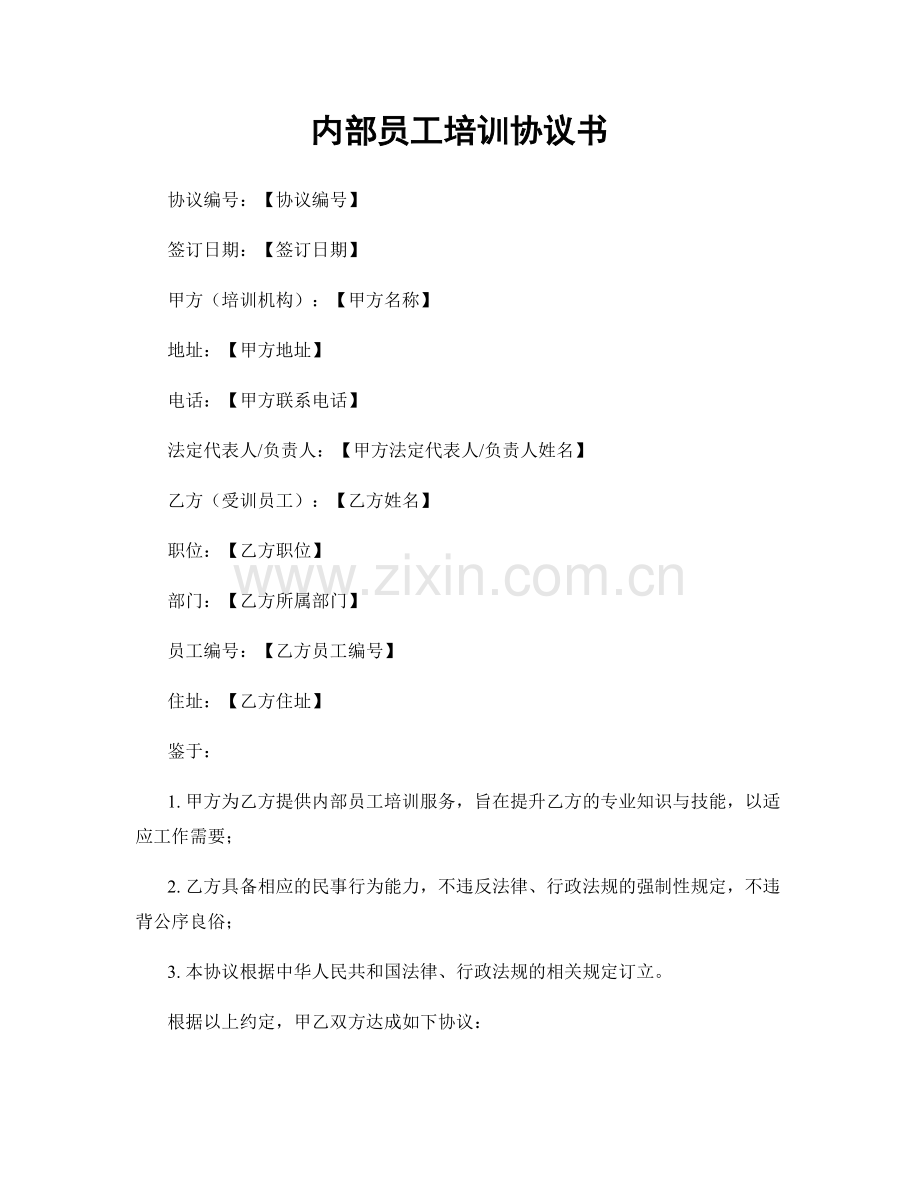 内部员工培训协议书

协议编号：【协议编号】

签订日期：【签订日期】

甲方（培训机构）：【甲方名称】

地址：【甲方地址】

电话：【甲方联系电话】

法定代表人/负责人：【甲方法定代表人/负责人姓名】

乙方（受训员工）：【乙方姓名】

职位：【乙方职位】

www.zixin.com.cn

部门：【乙方所属部门】

员工编号：【乙方员工编号】

住址：【乙方住址】

鉴于：

1. 甲方为乙方提供内部员工培训服务，旨在提升乙方的专业知识与技能，以适应工作需要；

2. 乙方具备相应的民事行为能力，不违反法律、行政法规的强制性规定，不违背公序良俗；

3. 本协议根据中华人民共和国法律、行政法规的相关规定订立。

根据以上约定，甲乙双方达成如下协议：